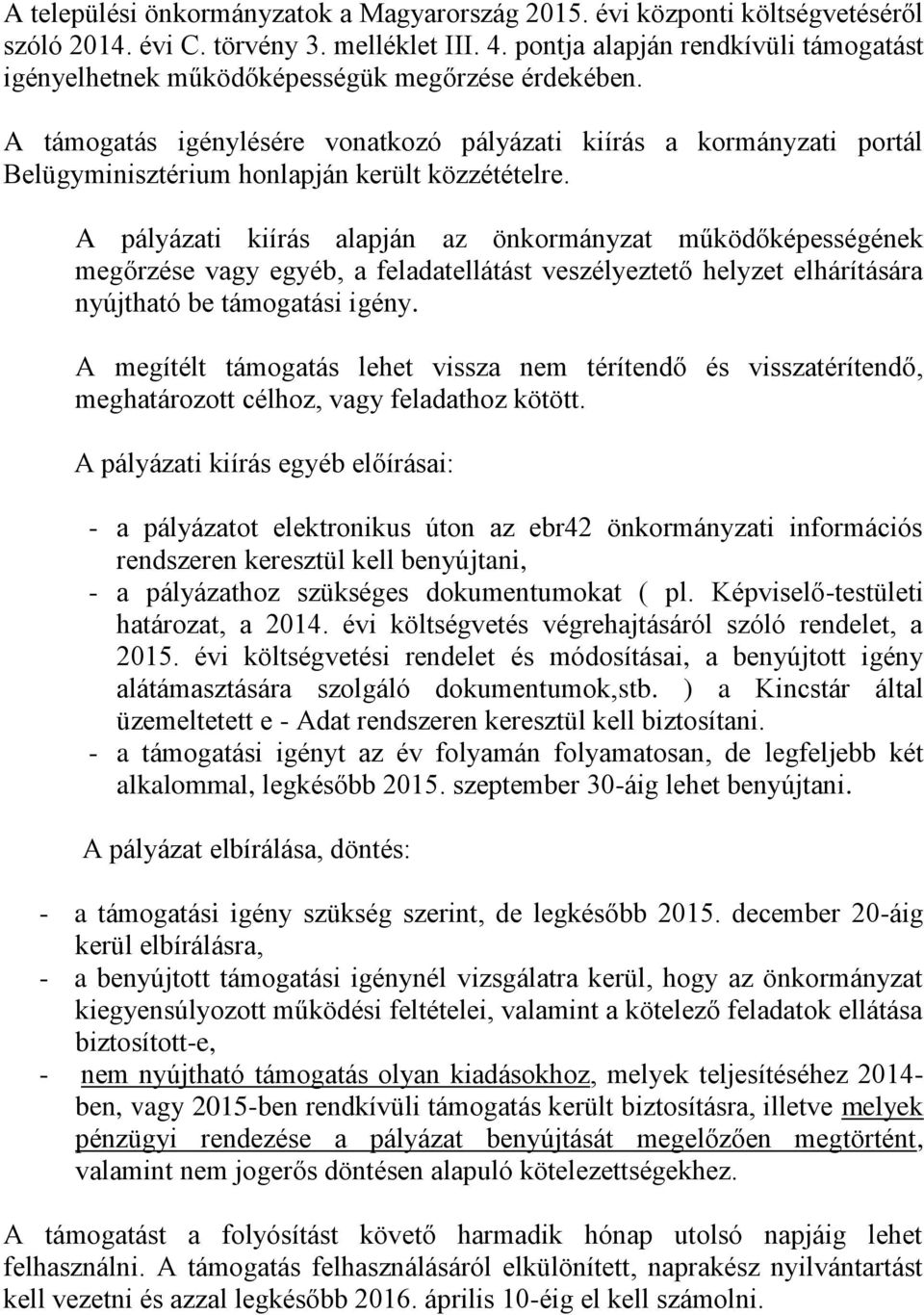 A települési önkormányzatok a Magyarország 2015. évi központi költségvetéséről szóló 2014. évi C. törvény 3. melléklet III. 4. pontja alapján rendkívüli támogatást igényelhetnek működőképességük megőrzése érdekében.

A támogatás igénylésére vonatkozó pályázati kiírás a kormányzati portál Belügyminisztérium honlapján került közzétételre.

A pályázati kiírás alapján az önkormányzat működőképességének megőrzése vagy egyéb, a feladatellátást veszélyeztető helyzet elhárítására nyújtható be támogatási igény.

A megítélt támogatás lehet vissza nem térítendő és visszatérítendő, meghatározott célhoz, vagy feladathoz kötött.

A pályázati kiírás egyéb előírásai:

- a pályázatot elektronikus úton az ebr42 önkormányzati információs rendszeren keresztül kell benyújtani,
- a pályázathoz szükséges dokumentumokat ( pl. Képviselő-testületi határozat, a 2014. évi költségvetés végrehajtásáról szóló rendelet, a 2015. évi költségvetési rendelet és módosításai, a benyújtott igény alátámasztására szolgáló dokumentumok,stb. ) a Kincstár által üzemeltetett e - Adat rendszeren keresztül kell biztosítani.
- a támogatási igényt az év folyamán folyamatosan, de legfeljebb két alkalommal, legkésőbb 2015. szeptember 30-áig lehet benyújtani.

A pályázat elbírálása, döntés:

- a támogatási igény szükség szerint, de legkésőbb 2015. december 20-áig kerül elbírálásra,
- a benyújtott támogatási igénynél vizsgálatra kerül, hogy az önkormányzat kiegyensúlyozott működési feltételei, valamint a kötelező feladatok ellátása biztosított-e,
- nem nyújtható támogatás olyan kiadásokhoz, melyek teljesítéséhez 2014-ben, vagy 2015-ben rendkívüli támogatás került biztosításra, illetve melyek pénzügyi rendezése a pályázat benyújtását megelőzően megtörtént, valamint nem jogerős döntésen alapuló kötelezettségekhez.

A támogatást a folyósítást követő harmadik hónap utolsó napjáig lehet felhasználni. A támogatás felhasználásáról elkülönített, naprakész nyilvántartást kell vezetni és azzal legkésőbb 2016. április 10-éig el kell számolni.